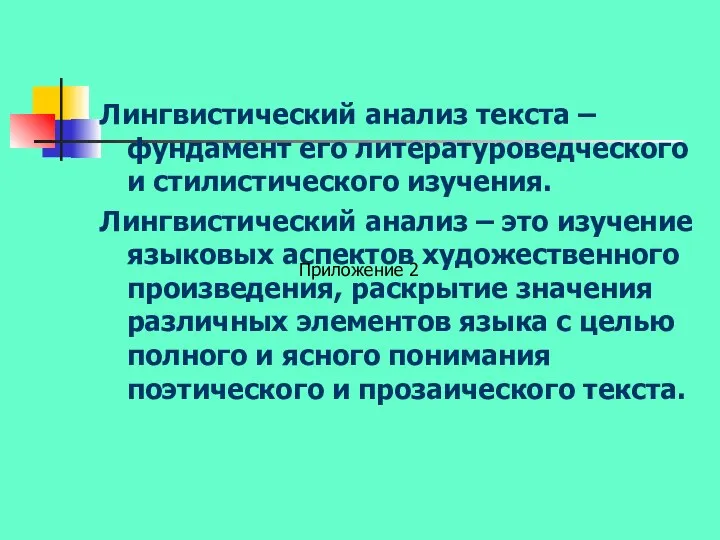 Лингвистический анализ текста – фундамент его литературоведческого и стилистического изучения.

Лингвистический анализ – это изучение языковых аспектов художественного произведения, раскрытие значения различных элементов языка с целью полного и ясного понимания поэтического и прозаического текста.

Приложение 2